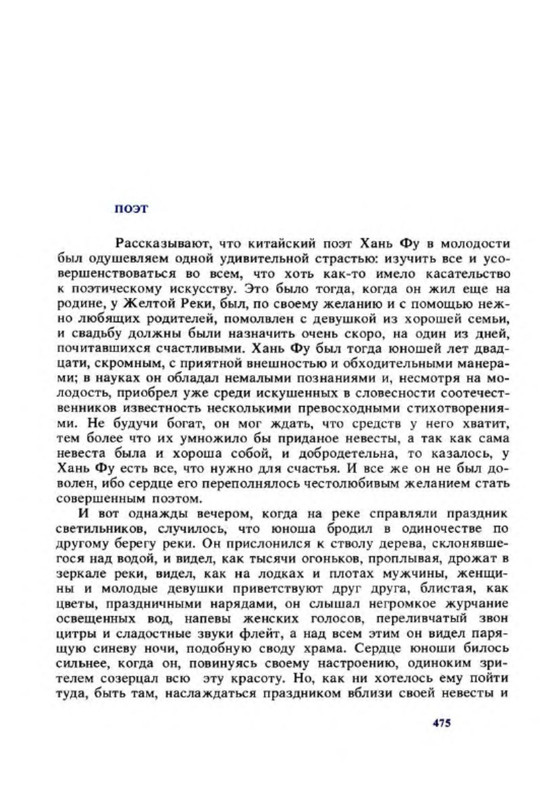 ПОЭТ

Рассказывают, что китайский поэт Хань Фу в молодости был одушевляем одной удивительной страстью: изучить все и усовершенствоваться во всем, что хоть как-то имело касательство к поэтическому искусству. Это было тогда, когда он жил еще на родине, у Желтой Реки, был, по своему желанию и с помощью нежно любящих родителей, помолвлен с девушкой из хорошей семьи, и свадьбу должны были назначить очень скоро, на один из дней, почитавшихся счастливыми. Хань Фу был тогда юношей лет двадцати, скромным, с приятной внешностью и обходительными манерами; в науках он обладал немалыми познаниями и, несмотря на молодость, приобрел уже среди искушенных в словесности соотечественников известность несколькими превосходными стихотворениями. Не будучи богат, он мог ждать, что средств у него хватит, тем более что их умножило бы приданое невесты, а так как сама невеста была и хороша собой, и добродетельна, то казалось, у Хань Фу есть все, что нужно для счастья. И все же он не был доволен, ибо сердце его переполнялось честолюбивым желанием стать совершенным поэтом.

И вот однажды вечером, когда на реке справляли праздник светильников, случилось, что юноша бродил в одиночестве по другому берегу реки. Он прислонился к стволу дерева, склонявшегося над водой, и видел, как тысячи огоньков, проплывая, дрожат в зеркале реки, видел, как на лодках и плотах мужчины, женщины и молодые девушки приветствуют друг друга, блистая, как цветы, праздничными нарядами, он слышал негромкое журчание освещенных вод, напевы женских голосов, переливчатый звон цитры и сладостные звуки флейт, а над всем этим он видел парящую синеву ночи, подобную своду храма. Сердце юноши билось сильнее, когда он, повинуясь своему настроению, одиноким зрителем созерцал всю эту красоту. Но, как ни хотелось ему пойти туда, быть там, наслаждаться праздником вблизи своей невесты и

475